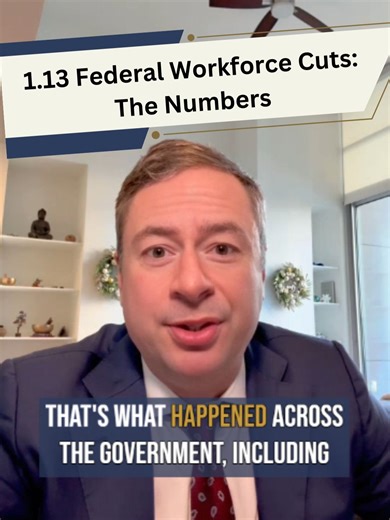 1.13 Federal Workforce Cuts: The Numbers

THAT'S WHAT HAPPENED ACROSS THE GOVERNMENT, INCLUDING